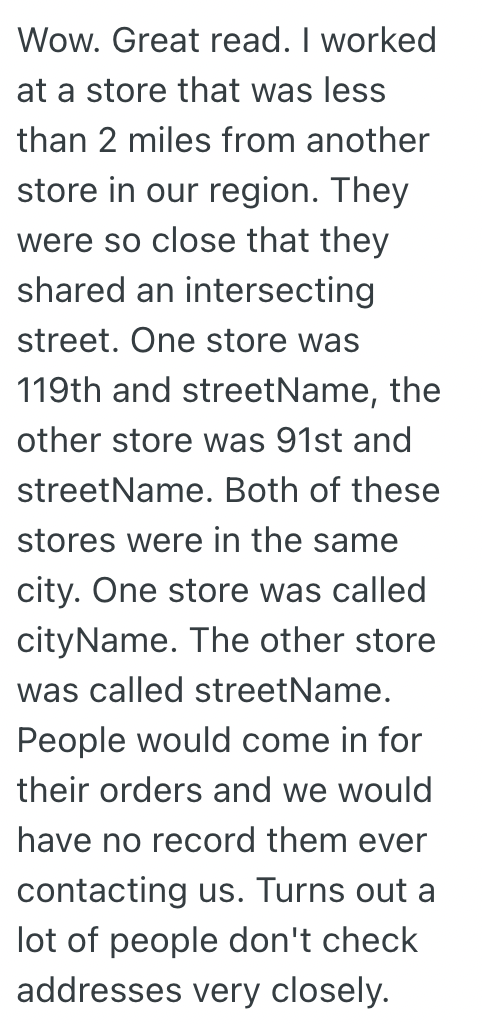 Wow. Great read. I worked at a store that was less than 2 miles from another store in our region. They were so close that they shared an intersecting street. One store was 119th and streetName, the other store was 91st and streetName. Both of these stores were in the same city. One store was called cityName. The other store was called streetName. People would come in for their orders and we would have no record them ever contacting us. Turns out a lot of people don't check addresses very closely.